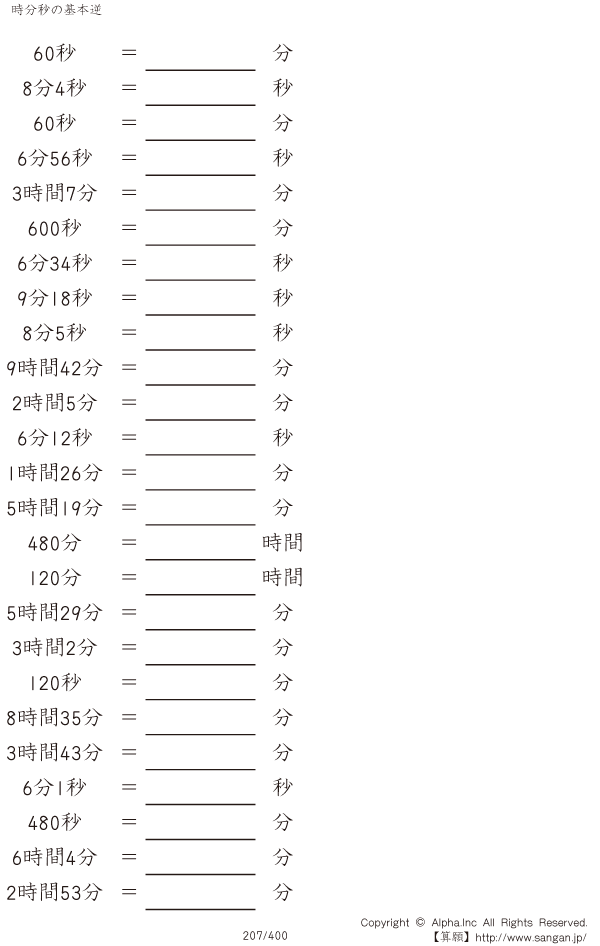 時分秒の基本逆

60秒 = ____ 分

8分4秒 = ____ 秒

60秒 = ____ 分

6分56秒 = ____ 秒

3時間7分 = ____ 分

600秒 = ____ 分

6分34秒 = ____ 秒

9分18秒 = ____ 秒

8分5秒 = ____ 秒

9時間42分 = ____ 分

2時間5分 = ____ 分

6分12秒 = ____ 秒

1時間26分 = ____ 分

5時間19分 = ____ 分

480分 = ____ 時間

120分 = ____ 時間

5時間29分 = ____ 分

3時間2分 = ____ 分

120秒 = ____ 分

8時間35分 = ____ 分

3時間43分 = ____ 分

6分1秒 = ____ 秒

480秒 = ____ 分

6時間4分 = ____ 分

2時間53分 = ____ 分

207/400

Copyright © Alpha.Inc All Rights Reserved.
【算願】http://www.sangan.jp/